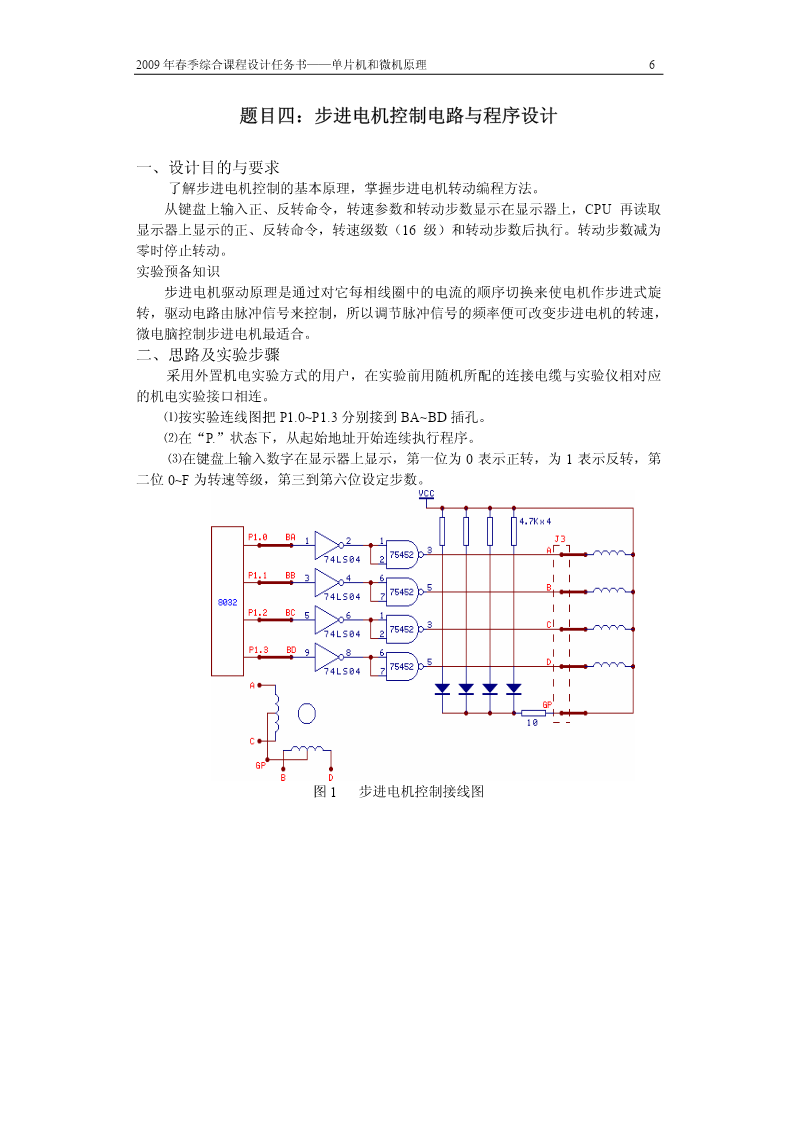 2009 年春季综合课程设计任务书——单片机和微机原理 6

题目四：步进电机控制电路与程序设计

一、设计目的与要求

了解步进电机控制的基本原理，掌握步进电机转动编程方法。

从键盘上输入正、反转命令，转速参数和转动步数显示在显示器上，CPU 再读取显示器上显示的正、反转命令，转速级数（16 级）和转动步数后执行。转动步数减为零时停止转动。

实验预备知识

步进电机驱动原理是通过对它每相线圈中的电流的顺序切换来使电机作步进式旋转，驱动电路由脉冲信号来控制，所以调节脉冲信号的频率便可改变步进电机的转速，微电脑控制步进电机最适合。

二、思路及实验步骤

采用外置机电实验方式的用户，在实验前用随机所配的连接电缆与实验仪相对应的机电实验接口相连。

⑴按实验连线图把 P1.0~P1.3 分别接到 BA~BD 插孔。

⑵在“P.”状态下，从起始地址开始连续执行程序。

⑶在键盘上输入数字在显示器上显示，第一位为 0 表示正转，为 1 表示反转，第二位 0~F 为转速等级，第三到第六位设定步数。

VCC
4.7K×4
J3
8032
P1.0 BA 1 2 74LS04 1 2 75452 3 A
P1.1 BB 3 4 74LS04 6 7 75452 5 B
P1.2 BC 5 6 74LS04 1 2 75452 3 C
P1.3 BD 9 8 74LS04 6 7 75452 5 D
GP
10
A
C
GP
B
D

图 1 步进电机控制接线图